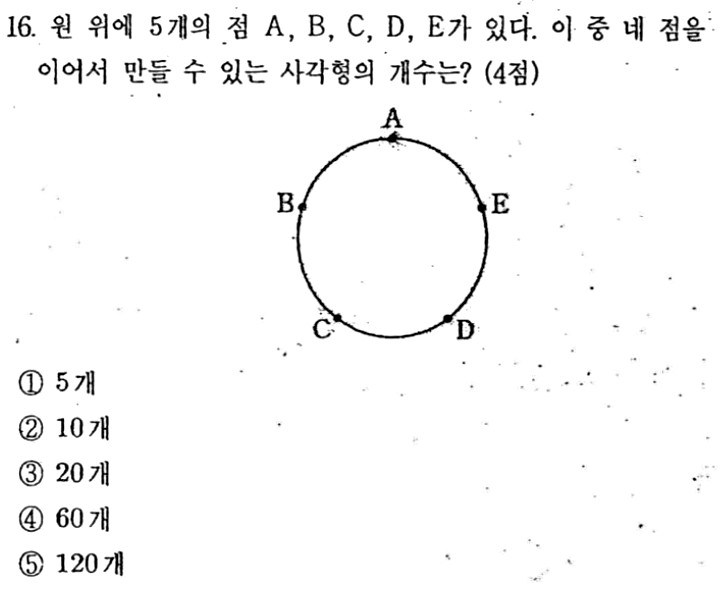 16. 원 위에 5개의 점 A, B, C, D, E가 있다. 이 중 네 점을 이어서 만들 수 있는 사각형의 개수는? (4점)

A
B
E
C
D

① 5개
② 10개
③ 20개
④ 60개
⑤ 120개